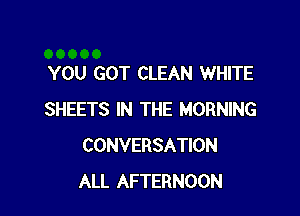 YOU GOT CLEAN WHITE

SHEETS IN THE MORNING

CONVERSATION

ALL AFTERNOON